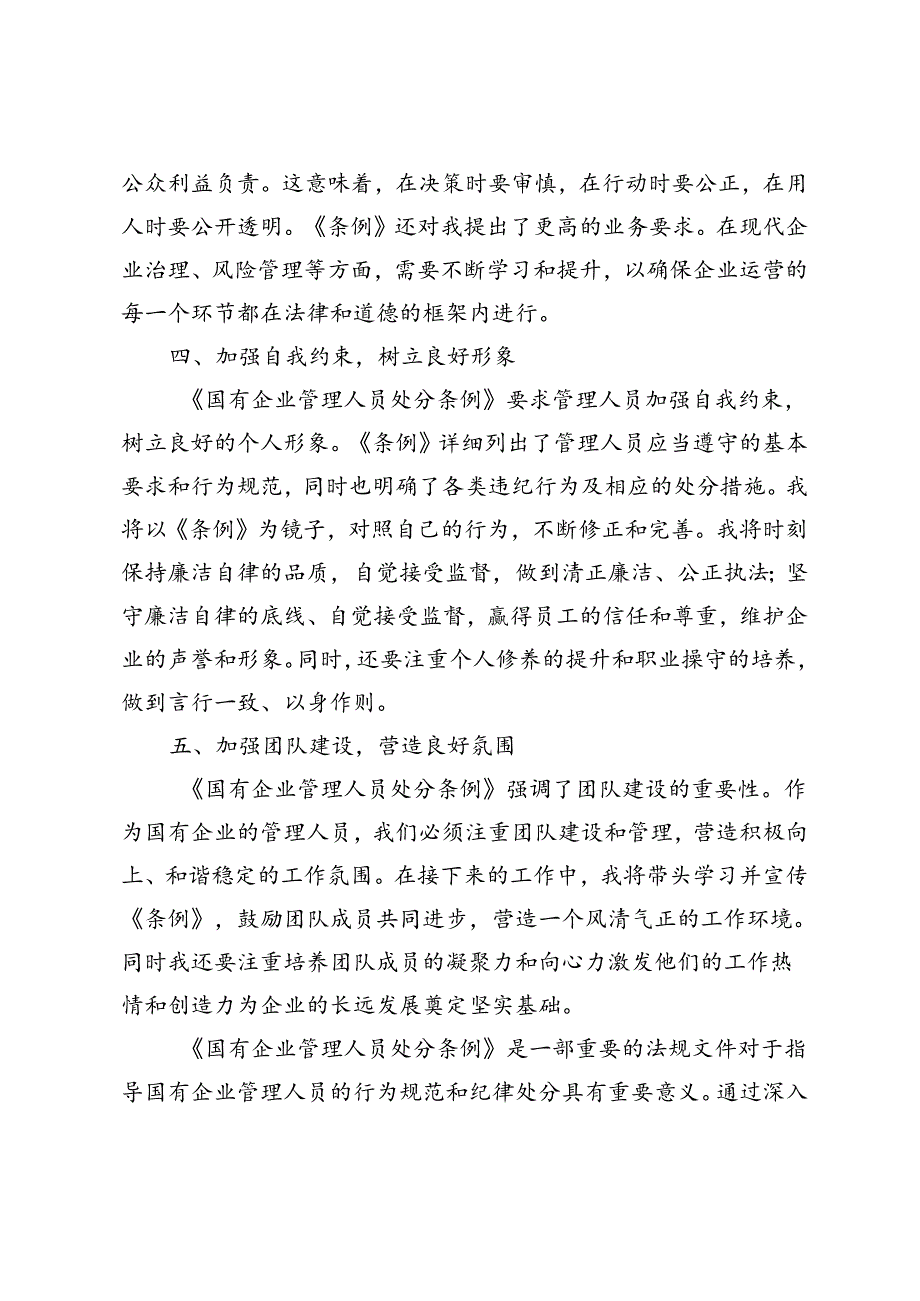 公众利益负责。这意味着，在决策时要审慎，在行动时要公正，在用人时要公开透明。《条例》还对我提出了更高的业务要求。在现代企业治理、风险管理等方面，需要不断学习和提升，以确保企业运营的每一个环节都在法律和道德的框架内进行。

四、加强自我约束，树立良好形象

《国有企业管理人员处分条例》要求管理人员加强自我约束，树立良好的个人形象。《条例》详细列出了管理人员应当遵守的基本要求和行为规范，同时也明确了各类违纪行为及相应的处分措施。我将以《条例》为镜子，对照自己的行为，不断修正和完善。我将时刻保持廉洁自律的品质，自觉接受监督，做到清正廉洁、公正执法；坚守廉洁自律的底线、自觉接受监督，赢得员工的信任和尊重，维护企业的声誉和形象。同时，还要注重个人修养的提升和职业操守的培养，做到言行一致、以身作则。

五、加强团队建设，营造良好氛围

《国有企业管理人员处分条例》强调了团队建设的重要性。作为国有企业的管理人员，我们必须注重团队建设和管理，营造积极向上、和谐稳定的工作氛围。在接下来的工作中，我将带头学习并宣传《条例》，鼓励团队成员共同进步，营造一个风清气正的工作环境。同时我还要注重培养团队成员的凝聚力和向心力激发他们的工作热情和创造力为企业的长远发展奠定坚实基础。

《国有企业管理人员处分条例》是一部重要的法规文件对于指导国有企业管理人员的行为规范和纪律处分具有重要意义。通过深入